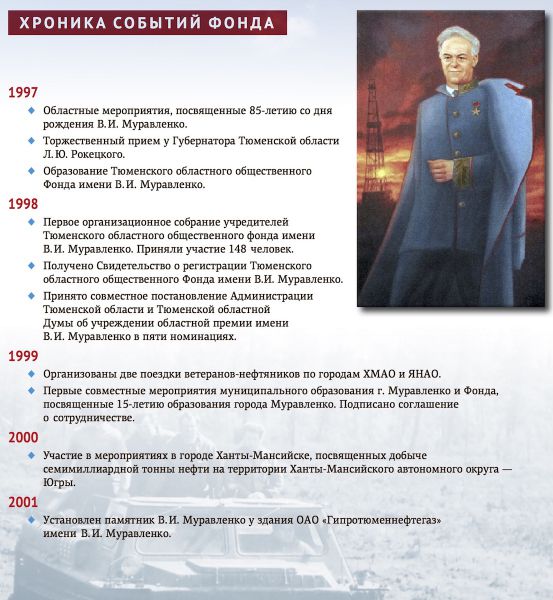 ХРОНИКА СОБЫТИЙ ФОНДА

1997

Областные мероприятия, посвященные 85-летию со дня рождения В.И. Муравленко.

Торжественный прием у Губернатора Тюменской области Л.Ю. Рокецкого.

Образование Тюменского областного общественного Фонда имени В.И. Муравленко.

1998

Первое организационное собрание учредителей Тюменского областного общественного фонда имени В.И. Муравленко. Приняли участие 148 человек.

Получено Свидетельство о регистрации Тюменского областного общественного Фонда имени В.И. Муравленко.

Принято совместное постановление Администрации Тюменской области и Тюменской областной Думы об учреждении областной премии имени В.И. Муравленко в пяти номинациях.

1999

Организованы две поездки ветеранов-нефтяников по городам ХМАО и ЯНАО.

Первые совместные мероприятия муниципального образования г. Муравленко и Фонда, посвященные 15-летию образования города Муравленко. Подписано соглашение о сотрудничестве.

2000

Участие в мероприятиях в городе Ханты-Мансийске, посвященных добыче семимиллиардной тонны нефти на территории Ханты-Мансийского автономного округа — Югры.

2001

Установлен памятник В.И. Муравленко у здания ОАО «Гипротюменнефтегаз» имени В.И. Муравленко.